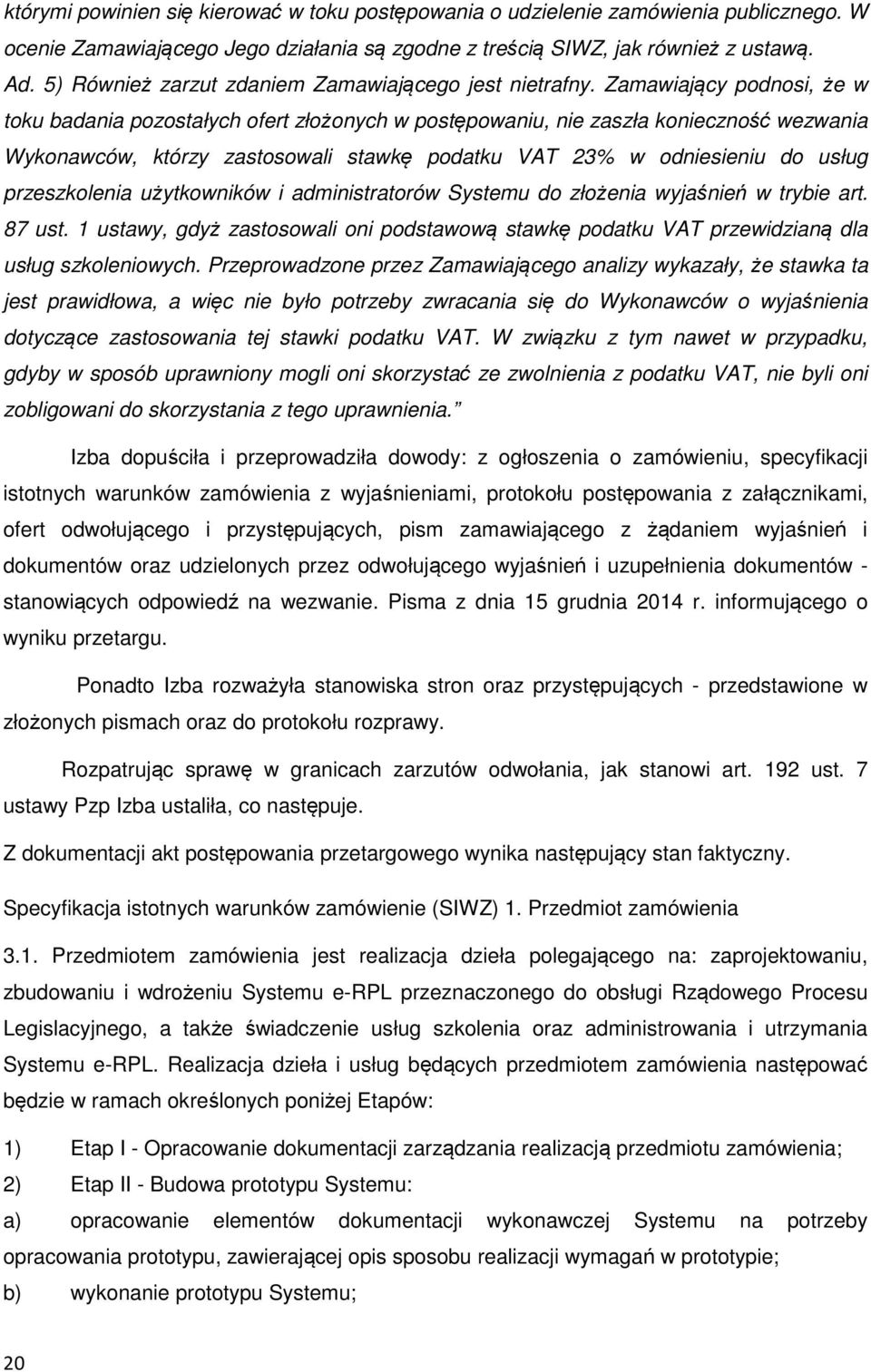 którymi powinien się kierować w toku postępowania o udzielenie zamówienia publicznego. W ocenie Zamawiającego Jego działania są zgodne z treścią SIWZ, jak również z ustawą.
Ad. 5) Również zarzut zdaniem Zamawiającego jest nietrafny. Zamawiający podnosi, że w toku badania pozostałych ofert złożonych w postępowaniu, nie zaszła konieczność wezwania Wykonawców, którzy zastosowali stawkę podatku VAT 23% w odniesieniu do usług przeszkolenia użytkowników i administratorów Systemu do złożenia wyjaśnień w trybie art. 87 ust. 1 ustawy, gdyż zastosowali oni podstawową stawkę podatku VAT przewidzianą dla usług szkoleniowych. Przeprowadzone przez Zamawiającego analizy wykazały, że stawka ta jest prawidłowa, a więc nie było potrzeby zwracania się do Wykonawców o wyjaśnienia dotyczące zastosowania tej stawki podatku VAT. W związku z tym nawet w przypadku, gdyby w sposób uprawniony mogli oni skorzystać ze zwolnienia z podatku VAT, nie byli oni zobligowani do skorzystania z tego uprawnienia.”

Izba dopuściła i przeprowadziła dowody: z ogłoszenia o zamówieniu, specyfikacji istotnych warunków zamówienia z wyjaśnieniami, protokołu postępowania z załącznikami, ofert odwołującego i przystępujących, pism zamawiającego z żądaniem wyjaśnień i dokumentów oraz udzielonych przez odwołującego wyjaśnień i uzupełnienia dokumentów - stanowiących odpowiedź na wezwanie. Pisma z dnia 15 grudnia 2014 r. informującego o wyniku przetargu.

Ponadto Izba rozważyła stanowiska stron oraz przystępujących - przedstawione w złożonych pismach oraz do protokołu rozprawy.

Rozpatrując sprawę w granicach zarzutów odwołania, jak stanowi art. 192 ust. 7 ustawy Pzp Izba ustaliła, co następuje.

Z dokumentacji akt postępowania przetargowego wynika następujący stan faktyczny.

Specyfikacja istotnych warunków zamówienie (SIWZ) 1. Przedmiot zamówienia

3.1. Przedmiotem zamówienia jest realizacja dzieła polegającego na: zaprojektowaniu, zbudowaniu i wdrożeniu Systemu e-RPL przeznaczonego do obsługi Rządowego Procesu Legislacyjnego, a także świadczenie usług szkolenia oraz administrowania i utrzymania Systemu e-RPL. Realizacja dzieła i usług będących przedmiotem zamówienia następować będzie w ramach określonych poniżej Etapów:

1) Etap I - Opracowanie dokumentacji zarządzania realizacją przedmiotu zamówienia;
2) Etap II - Budowa prototypu Systemu:
a) opracowanie elementów dokumentacji wykonawczej Systemu na potrzeby opracowania prototypu, zawierającej opis sposobu realizacji wymagań w prototypie;
b) wykonanie prototypu Systemu;

20